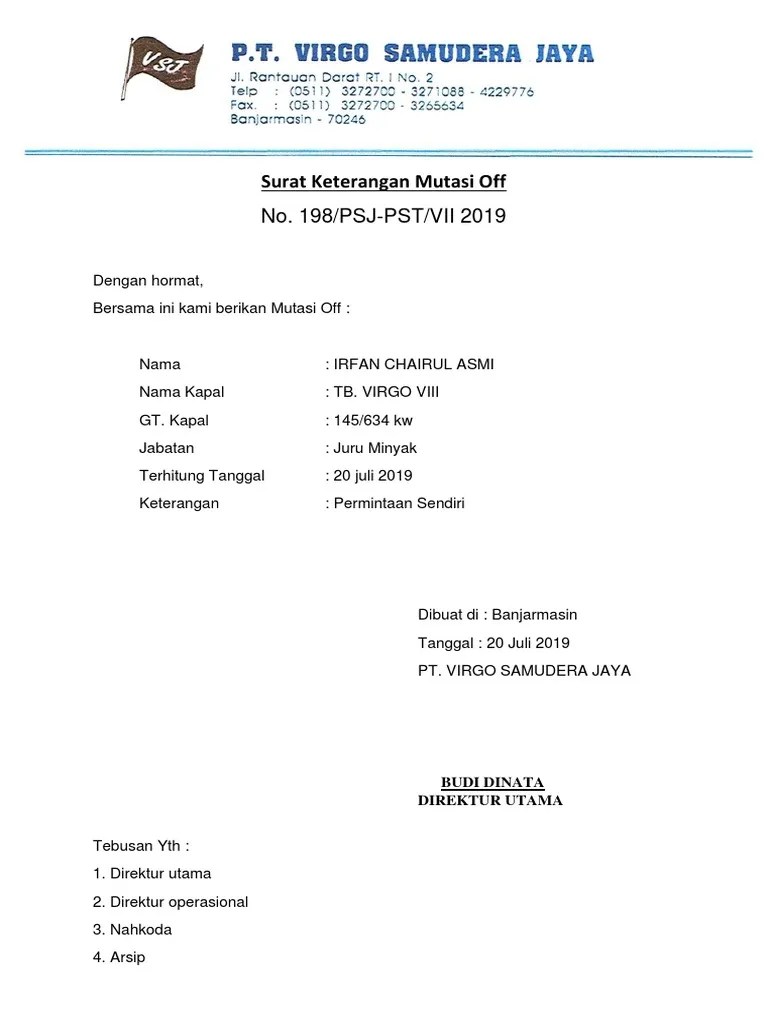 VSJ

P.T. VIRGO SAMUDERA JAYA
Jl. Rantauan Darat RT. I No. 2
Telp : (0511) 3272700 - 3271088 - 4229776
Fax. : (0511) 3272700 - 3265634
Banjarmasin - 70246

Surat Keterangan Mutasi Off
No. 198/PSJ-PST/VII 2019

Dengan hormat,
Bersama ini kami berikan Mutasi Off :

Nama : IRFAN CHAIRUL ASMI
Nama Kapal : TB. VIRGO VIII
GT. Kapal : 145/634 kw
Jabatan : Juru Minyak
Terhitung Tanggal : 20 juli 2019
Keterangan : Permintaan Sendiri

Dibuat di : Banjarmasin
Tanggal : 20 Juli 2019
PT. VIRGO SAMUDERA JAYA

BUDI DINATA
DIREKTUR UTAMA

Tebusan Yth :
1. Direktur utama
2. Direktur operasional
3. Nahkoda
4. Arsip